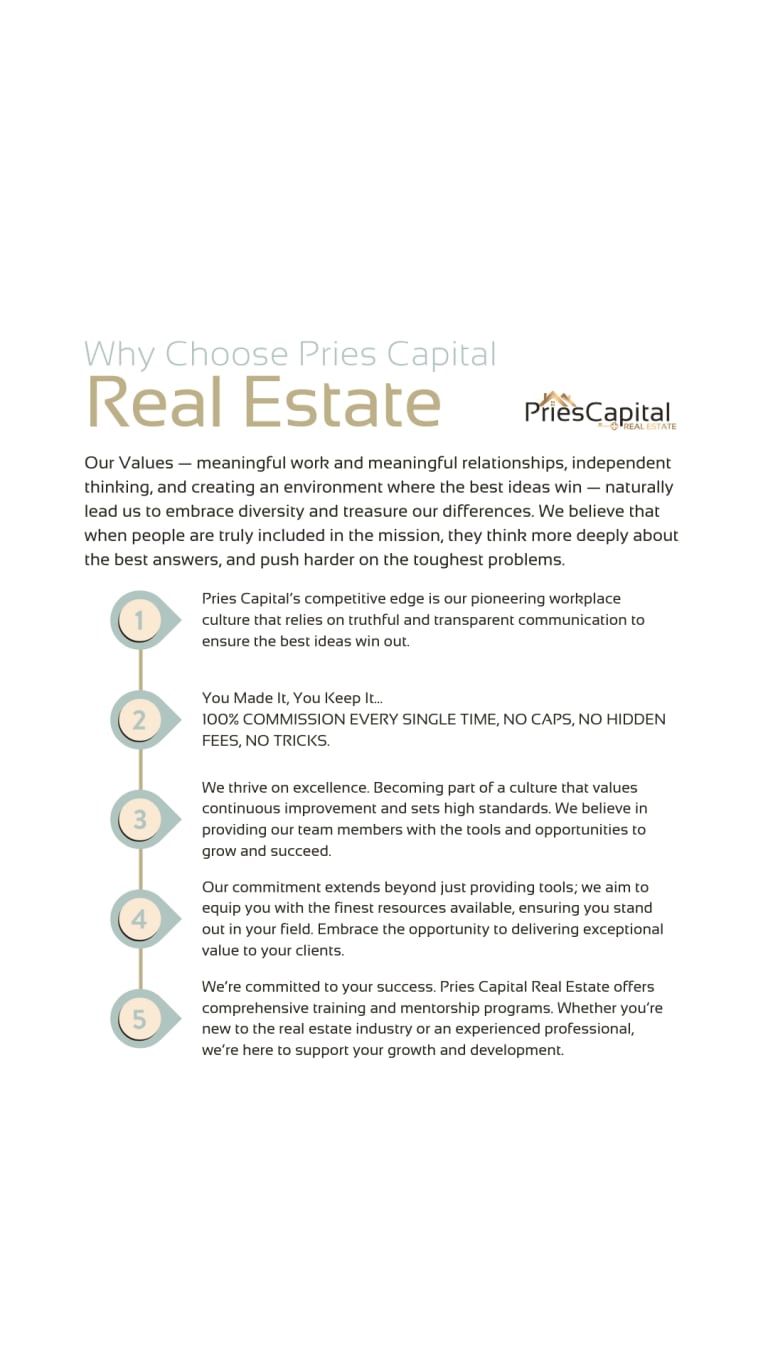 Why Choose Pries Capital
Real Estate

PriesCapital
REAL ESTATE

Our Values — meaningful work and meaningful relationships, independent thinking, and creating an environment where the best ideas win — naturally lead us to embrace diversity and treasure our differences. We believe that when people are truly included in the mission, they think more deeply about the best answers, and push harder on the toughest problems.

1

Pries Capital's competitive edge is our pioneering workplace culture that relies on truthful and transparent communication to ensure the best ideas win out.

2

You Made It, You Keep It...
100% COMMISSION EVERY SINGLE TIME, NO CAPS, NO HIDDEN FEES, NO TRICKS.

3

We thrive on excellence. Becoming part of a culture that values continuous improvement and sets high standards. We believe in providing our team members with the tools and opportunities to grow and succeed.

4

Our commitment extends beyond just providing tools; we aim to equip you with the finest resources available, ensuring you stand out in your field. Embrace the opportunity to delivering exceptional value to your clients.

5

We're committed to your success. Pries Capital Real Estate offers comprehensive training and mentorship programs. Whether you're new to the real estate industry or an experienced professional, we're here to support your growth and development.